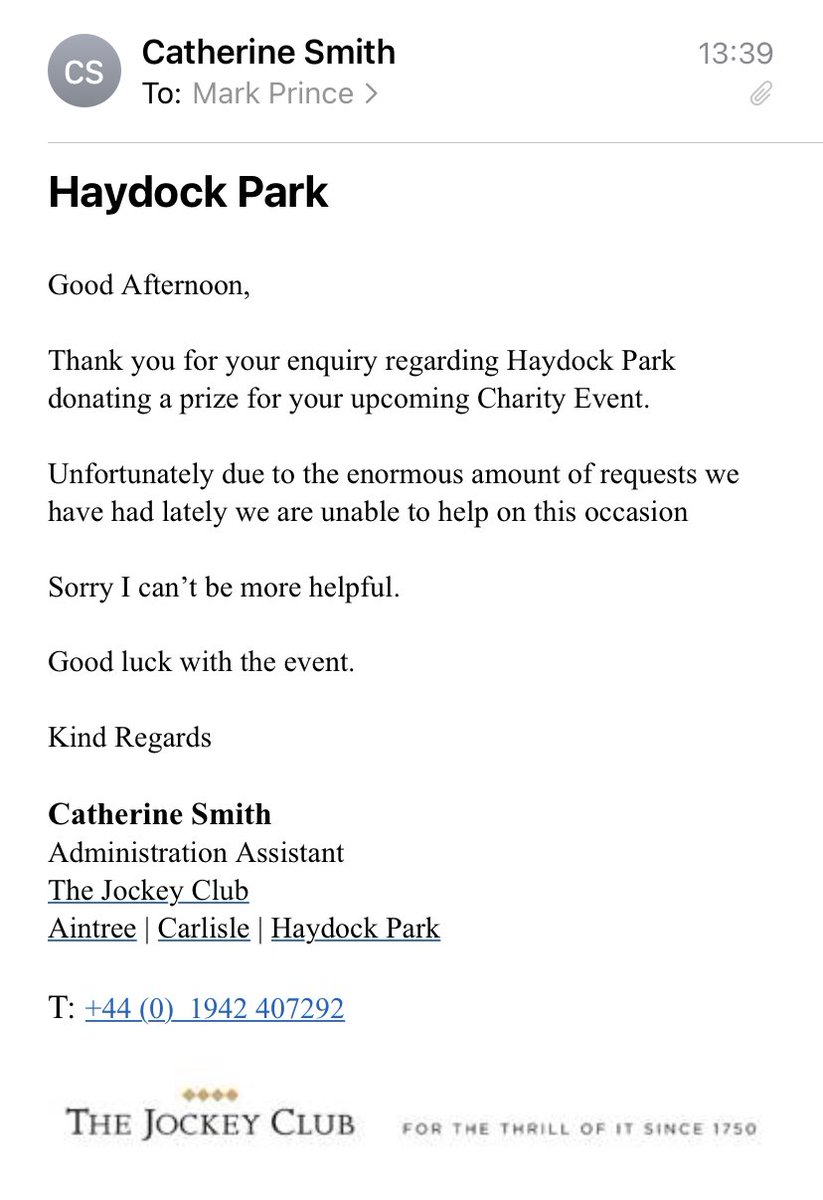 CS Catherine Smith 13:39
To: Mark Prince >

Haydock Park

Good Afternoon,

Thank you for your enquiry regarding Haydock Park donating a prize for your upcoming Charity Event.

Unfortunately due to the enormous amount of requests we have had lately we are unable to help on this occasion

Sorry I can't be more helpful.

Good luck with the event.

Kind Regards

Catherine Smith
Administration Assistant
The Jockey Club
Aintree | Carlisle | Haydock Park

T: +44 (0) 1942 407292

THE JOCKEY CLUB FOR THE THRILL OF IT SINCE 1750